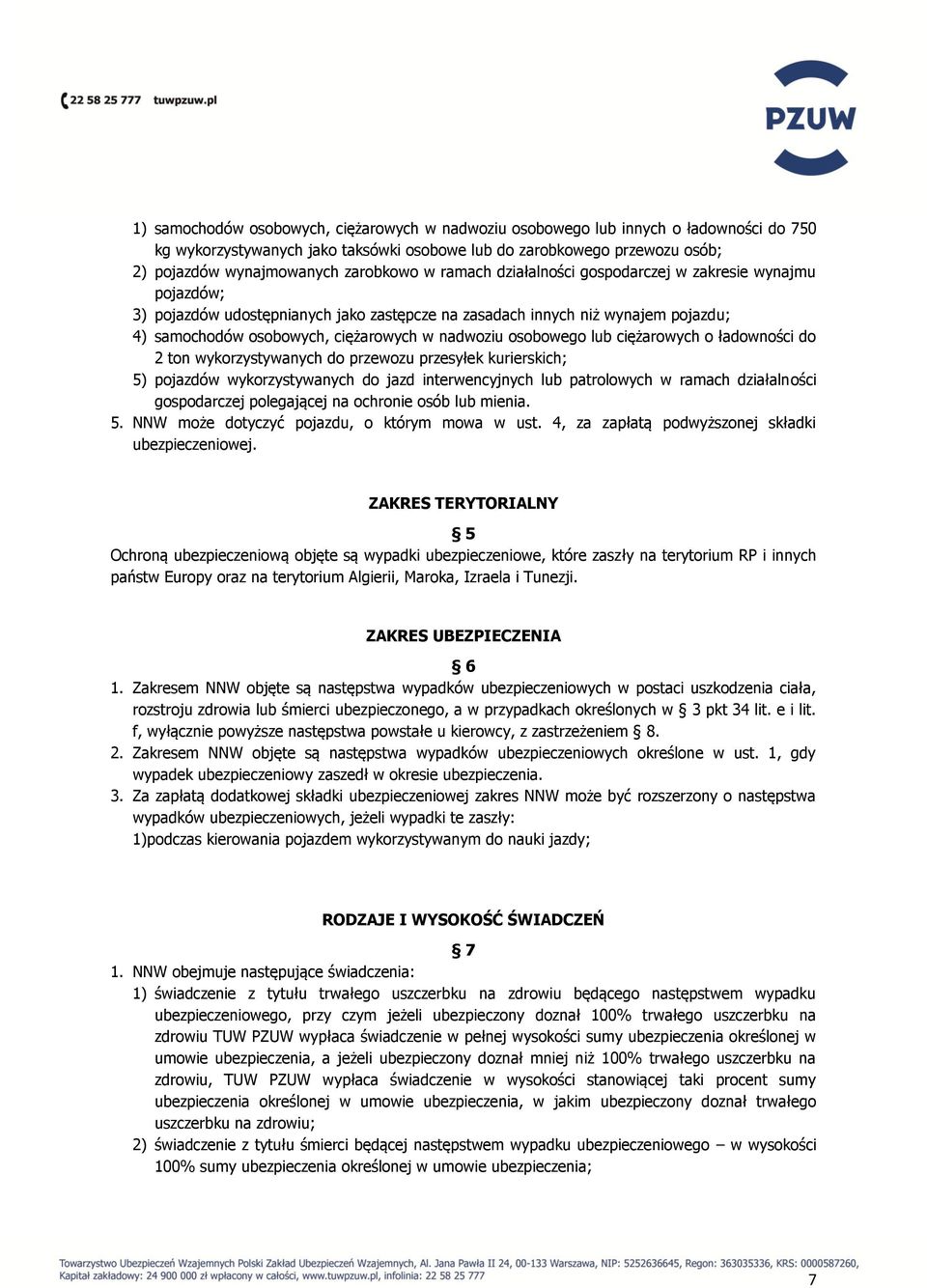 22 58 25 777 tuwpzuw.pl

PZUW

1) samochodów osobowych, ciężarowych w nadwoziu osobowego lub innych o ładowności do 750 kg wykorzystywanych jako taksówki osobowe lub do zarobkowego przewozu osób;
2) pojazdów wynajmowanych zarobkowo w ramach działalności gospodarczej w zakresie wynajmu pojazdów;
3) pojazdów udostępnianych jako zastępcze na zasadach innych niż wynajem pojazdu;
4) samochodów osobowych, ciężarowych w nadwoziu osobowego lub ciężarowych o ładowności do 2 ton wykorzystywanych do przewozu przesyłek kurierskich;
5) pojazdów wykorzystywanych do jazd interwencyjnych lub patrolowych w ramach działalności gospodarczej polegającej na ochronie osób lub mienia.
5. NNW może dotyczyć pojazdu, o którym mowa w ust. 4, za zapłatą podwyższonej składki ubezpieczeniowej.

ZAKRES TERYTORIALNY

§ 5
Ochroną ubezpieczeniową objęte są wypadki ubezpieczeniowe, które zaszły na terytorium RP i innych państw Europy oraz na terytorium Algierii, Maroka, Izraela i Tunezji.

ZAKRES UBEZPIECZENIA

§ 6
1. Zakresem NNW objęte są następstwa wypadków ubezpieczeniowych w postaci uszkodzenia ciała, rozstroju zdrowia lub śmierci ubezpieczonego, a w przypadkach określonych w § 3 pkt 34 lit. e i lit. f, wyłącznie powyższe następstwa powstałe u kierowcy, z zastrzeżeniem § 8.
2. Zakresem NNW objęte są następstwa wypadków ubezpieczeniowych określone w ust. 1, gdy wypadek ubezpieczeniowy zaszedł w okresie ubezpieczenia.
3. Za zapłatą dodatkowej składki ubezpieczeniowej zakres NNW może być rozszerzony o następstwa wypadków ubezpieczeniowych, jeżeli wypadki te zaszły:
1)podczas kierowania pojazdem wykorzystywanym do nauki jazdy;

RODZAJE I WYSOKOŚĆ ŚWIADCZEŃ

§ 7
1. NNW obejmuje następujące świadczenia:
1) świadczenie z tytułu trwałego uszczerbku na zdrowiu będącego następstwem wypadku ubezpieczeniowego, przy czym jeżeli ubezpieczony doznał 100% trwałego uszczerbku na zdrowiu TUW PZUW wypłaca świadczenie w pełnej wysokości sumy ubezpieczenia określonej w umowie ubezpieczenia, a jeżeli ubezpieczony doznał mniej niż 100% trwałego uszczerbku na zdrowiu, TUW PZUW wypłaca świadczenie w wysokości stanowiącej taki procent sumy ubezpieczenia określonej w umowie ubezpieczenia, w jakim ubezpieczony doznał trwałego uszczerbku na zdrowiu;
2) świadczenie z tytułu śmierci będącej następstwem wypadku ubezpieczeniowego – w wysokości 100% sumy ubezpieczenia określonej w umowie ubezpieczenia;

Towarzystwo Ubezpieczeń Wzajemnych Polski Zakład Ubezpieczeń Wzajemnych, Al. Jana Pawła II 24, 00-133 Warszawa, NIP: 5252636645, Regon: 363035336, KRS: 0000587260, Kapitał zakładowy: 24 900 000 zł wpłacony w całości, www.tuwpzuw.pl, infolinia: 22 58 25 777
7